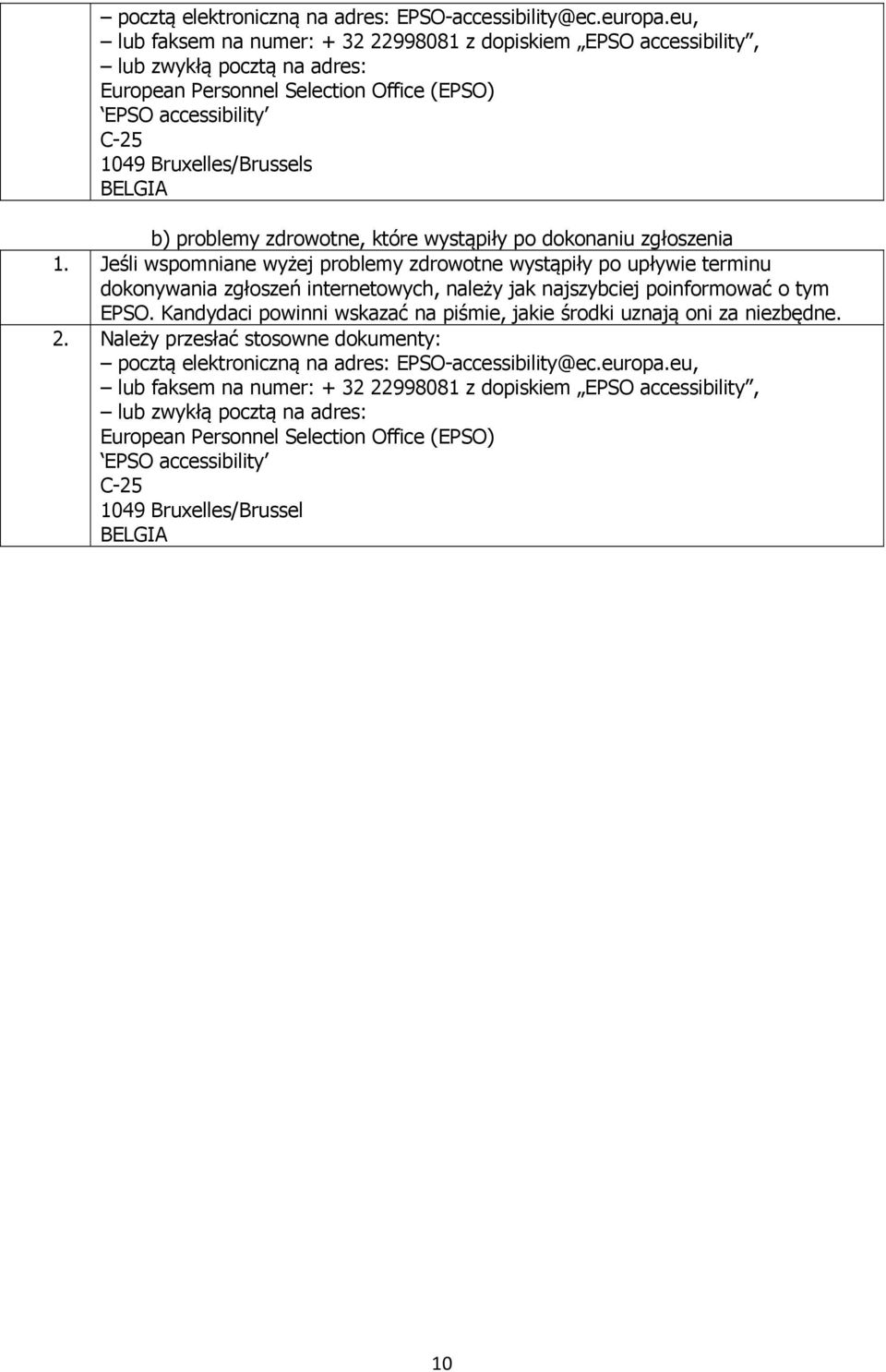 – pocztą elektroniczną na adres: EPSO-accessibility@ec.europa.eu,
– lub faksem na numer: + 32 22998081 z dopiskiem „EPSO accessibility”,
– lub zwykłą pocztą na adres:
European Personnel Selection Office (EPSO)
‘EPSO accessibility’
C-25
1049 Bruxelles/Brussels
BELGIA

b) problemy zdrowotne, które wystąpiły po dokonaniu zgłoszenia

1. Jeśli wspomniane wyżej problemy zdrowotne wystąpiły po upływie terminu dokonywania zgłoszeń internetowych, należy jak najszybciej poinformować o tym EPSO. Kandydaci powinni wskazać na piśmie, jakie środki uznają oni za niezbędne.
2. Należy przesłać stosowne dokumenty:
– pocztą elektroniczną na adres: EPSO-accessibility@ec.europa.eu,
– lub faksem na numer: + 32 22998081 z dopiskiem „EPSO accessibility”,
– lub zwykłą pocztą na adres:
European Personnel Selection Office (EPSO)
‘EPSO accessibility’
C-25
1049 Bruxelles/Brussel
BELGIA

10